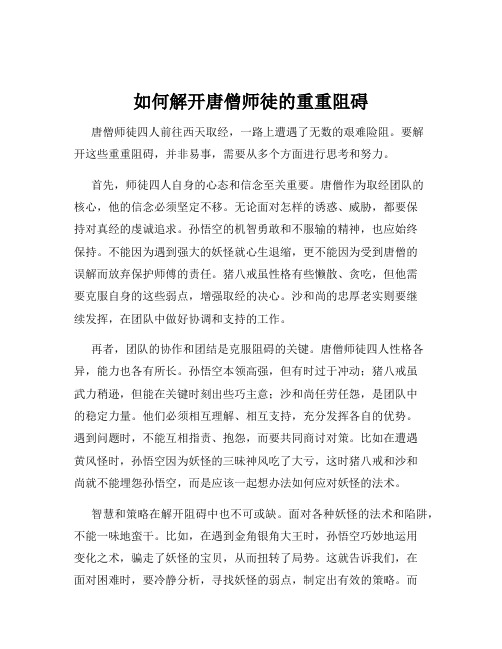 如何解开唐僧师徒的重重阻碍

唐僧师徒四人前往西天取经，一路上遭遇了无数的艰难险阻。要解开这些重重阻碍，并非易事，需要从多个方面进行思考和努力。

首先，师徒四人自身的心态和信念至关重要。唐僧作为取经团队的核心，他的信念必须坚定不移。无论面对怎样的诱惑、威胁，都要保持对真经的虔诚追求。孙悟空的机智勇敢和不服输的精神，也应始终保持。不能因为遇到强大的妖怪就心生退缩，更不能因为受到唐僧的误解而放弃保护师傅的责任。猪八戒虽性格有些懒散、贪吃，但他需要克服自身的这些弱点，增强取经的决心。沙和尚的忠厚老实则要继续发挥，在团队中做好协调和支持的工作。

再者，团队的协作和团结是克服阻碍的关键。唐僧师徒四人性格各异，能力也各有所长。孙悟空本领高强，但有时过于冲动；猪八戒虽武力稍逊，但能在关键时刻出些巧主意；沙和尚任劳任怨，是团队中的稳定力量。他们必须相互理解、相互支持，充分发挥各自的优势。遇到问题时，不能互相指责、抱怨，而要共同商讨对策。比如在遭遇黄风怪时，孙悟空因为妖怪的三昧神风吃了大亏，这时猪八戒和沙和尚就不能埋怨孙悟空，而是应该一起想办法如何应对妖怪的法术。

智慧和策略在解开阻碍中也不可或缺。面对各种妖怪的法术和陷阱，不能一味地蛮干。比如，在遇到金角银角大王时，孙悟空巧妙地运用变化之术，骗走了妖怪的宝贝，从而扭转了局势。这就告诉我们，在面对困难时，要冷静分析，寻找妖怪的弱点，制定出有效的策略。而